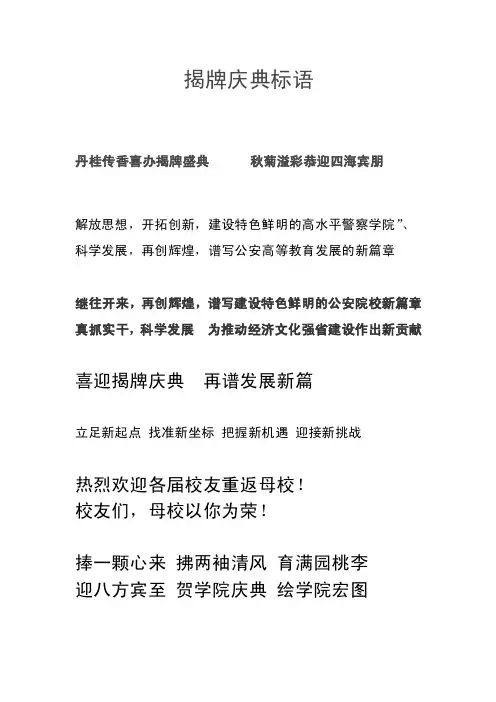 揭牌庆典标语

丹桂传香喜办揭牌盛典　　秋菊溢彩恭迎四海宾朋

解放思想，开拓创新，建设特色鲜明的高水平警察学院”、
科学发展，再创辉煌，谱写公安高等教育发展的新篇章

继往开来，再创辉煌，谱写建设特色鲜明的公安院校新篇章
真抓实干，科学发展　为推动经济文化强省建设作出新贡献

喜迎揭牌庆典　再谱发展新篇

立足新起点 找准新坐标 把握新机遇 迎接新挑战

热烈欢迎各届校友重返母校！
校友们，母校以你为荣！

捧一颗心来 拂两袖清风 育满园桃李
迎八方宾至 贺学院庆典 绘学院宏图